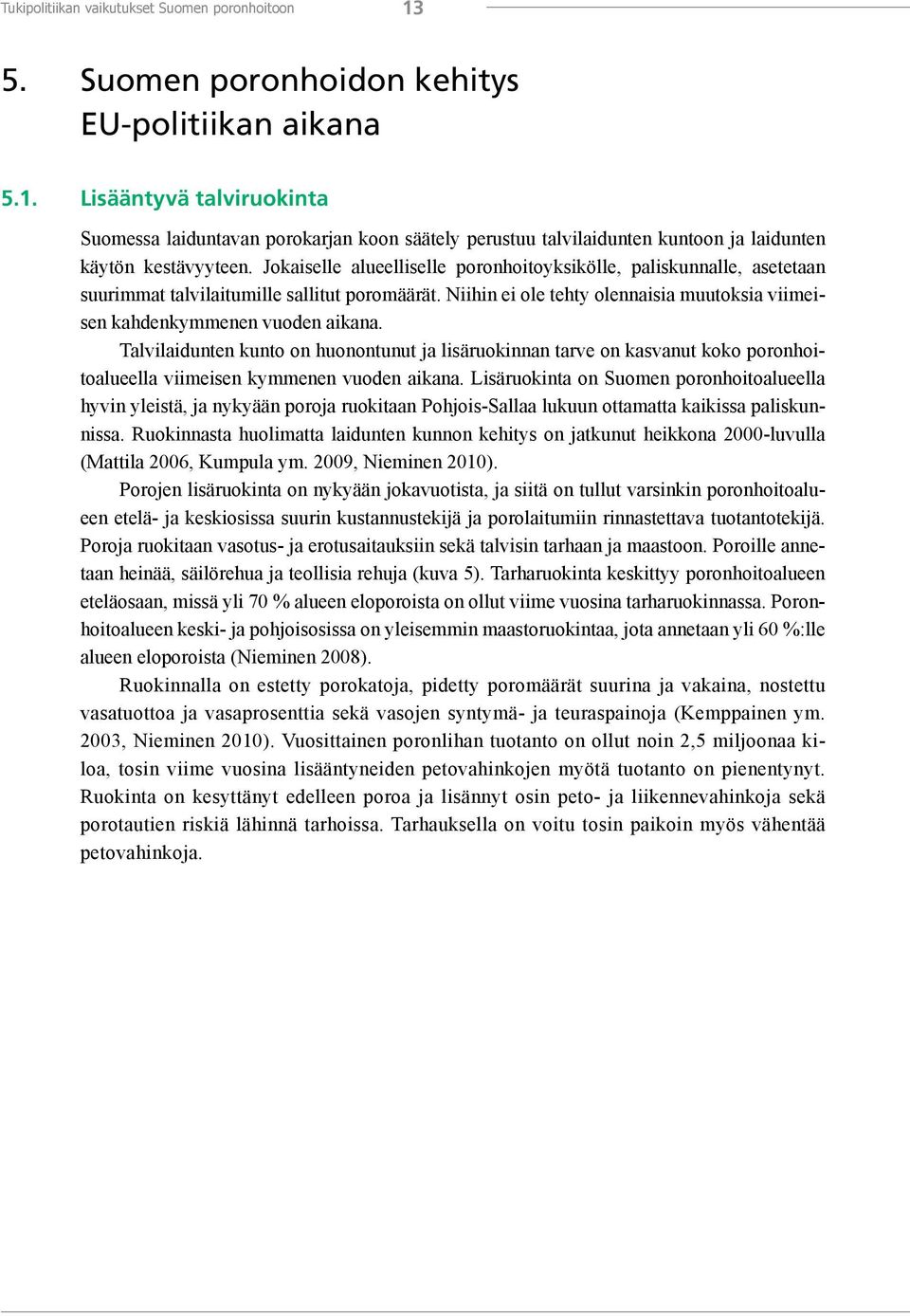 Tukipolitiikan vaikutukset Suomen poronhoitoon 13

5. Suomen poronhoidon kehitys EU-politiikan aikana

5.1. Lisääntyvä talviruokinta

Suomessa laiduntavan porokarjan koon säätely perustuu talvilaidunten kuntoon ja laidunten käytön kestävyyteen. Jokaiselle alueelliselle poronhoitoyksikölle, paliskunnalle, asetetaan suurimmat talvilaitumille sallitut poromäärät. Niihin ei ole tehty olennaisia muutoksia viimeisen kahdenkymmenen vuoden aikana.

Talvilaidunten kunto on huonontunut ja lisäruokinnan tarve on kasvanut koko poronhoitoalueella viimeisen kymmenen vuoden aikana. Lisäruokinta on Suomen poronhoitoalueella hyvin yleistä, ja nykyään poroja ruokitaan Pohjois-Sallaa lukuun ottamatta kaikissa paliskunnissa. Ruokinnasta huolimatta laidunten kunnon kehitys on jatkunut heikkona 2000-luvulla (Mattila 2006, Kumpula ym. 2009, Nieminen 2010).

Porojen lisäruokinta on nykyään jokavuotista, ja siitä on tullut varsinkin poronhoitoalueen etelä- ja keskiosissa suurin kustannustekijä ja porolaitumiin rinnastettava tuotantotekijä. Poroja ruokitaan vasotus- ja erotusaitauksiin sekä talvisin tarhaan ja maastoon. Poroille annetaan heinää, säilörehua ja teollisia rehuja (kuva 5). Tarharuokinta keskittyy poronhoitoalueen eteläosaan, missä yli 70 % alueen eloporoista on ollut viime vuosina tarharuokinnassa. Poronhoitoalueen keski- ja pohjoisosissa on yleisemmin maastoruokintaa, jota annetaan yli 60 %:lle alueen eloporoista (Nieminen 2008).

Ruokinnalla on estetty porokatoja, pidetty poromäärät suurina ja vakaina, nostettu vasatuottoa ja vasaprosenttia sekä vasojen syntymä- ja teuraspainoja (Kemppainen ym. 2003, Nieminen 2010). Vuosittainen poronlihan tuotanto on ollut noin 2,5 miljoonaa kiloa, tosin viime vuosina lisääntyneiden petovahinkojen myötä tuotanto on pienentynyt. Ruokinta on kesyttänyt edelleen poroa ja lisännyt osin peto- ja liikennevahinkoja sekä porotautien riskiä lähinnä tarhoissa. Tarhauksella on voitu tosin paikoin myös vähentää petovahinkoja.